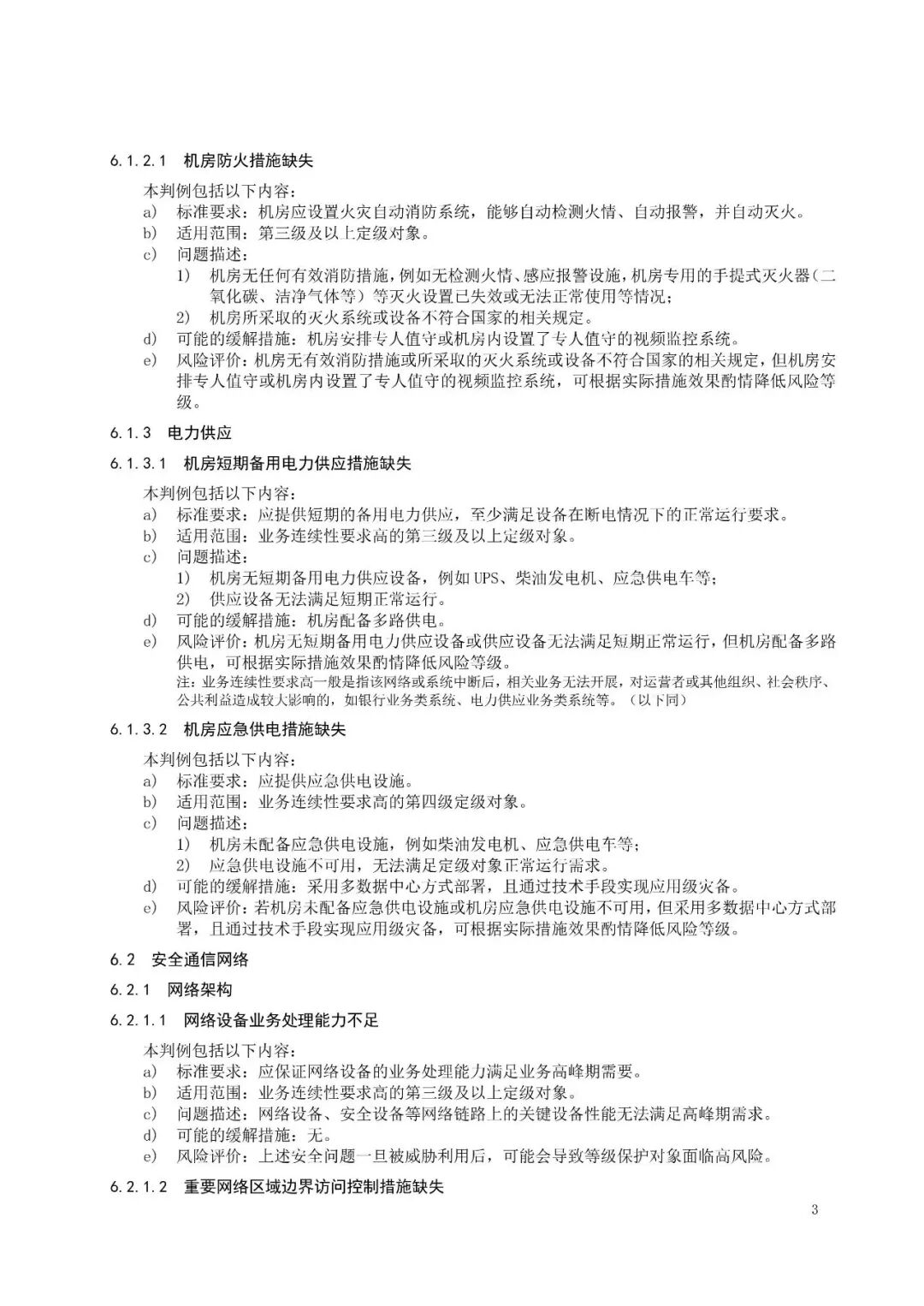 6.1.2.1 机房防火措施缺失

本判例包括以下内容：

a) 标准要求：机房应设置火灾自动消防系统，能够自动检测火情、自动报警，并自动灭火。

b) 适用范围：第三级及以上定级对象。

c) 问题描述：

1) 机房无任何有效消防措施，例如无检测火情、感应报警设施，机房专用的手提式灭火器（二氧化碳、洁净气体等）等灭火设置已失效或无法正常使用等情况；

2) 机房所采取的灭火系统或设备不符合国家的相关规定。

d) 可能的缓解措施：机房安排专人值守或机房内设置了专人值守的视频监控系统。

e) 风险评价：机房无有效消防措施或所采取的灭火系统或设备不符合国家的相关规定，但机房安排专人值守或机房内设置了专人值守的视频监控系统，可根据实际措施效果酌情降低风险等级。

6.1.3 电力供应

6.1.3.1 机房短期备用电力供应措施缺失

本判例包括以下内容：

a) 标准要求：应提供短期的备用电力供应，至少满足设备在断电情况下的正常运行要求。

b) 适用范围：业务连续性要求高的第三级及以上定级对象。

c) 问题描述：

1) 机房无短期备用电力供应设备，例如 UPS、柴油发电机、应急供电车等；

2) 供应设备无法满足短期正常运行。

d) 可能的缓解措施：机房配备多路供电。

e) 风险评价：机房无短期备用电力供应设备或供应设备无法满足短期正常运行，但机房配备多路供电，可根据实际措施效果酌情降低风险等级。

注：业务连续性要求高一般是指该网络或系统中断后，相关业务无法开展，对运营者或其他组织、社会秩序、公共利益造成较大影响的，如银行业务类系统、电力供应业务类系统等。（以下同）

6.1.3.2 机房应急供电措施缺失

本判例包括以下内容：

a) 标准要求：应提供应急供电设施。

b) 适用范围：业务连续性要求高的第四级定级对象。

c) 问题描述：

1) 机房未配备应急供电设施，例如柴油发电机、应急供电车等；

2) 应急供电设施不可用，无法满足定级对象正常运行需求。

d) 可能的缓解措施：采用多数据中心方式部署，且通过技术手段实现应用级灾备。

e) 风险评价：若机房未配备应急供电设施或机房应急供电设施不可用，但采用多数据中心方式部署，且通过技术手段实现应用级灾备，可根据实际措施效果酌情降低风险等级。

6.2 安全通信网络

6.2.1 网络架构

6.2.1.1 网络设备业务处理能力不足

本判例包括以下内容：

a) 标准要求：应保证网络设备的业务处理能力满足业务高峰期需要。

b) 适用范围：业务连续性要求高的第三级及以上定级对象。

c) 问题描述：网络设备、安全设备等网络链路上的关键设备性能无法满足高峰期需求。

d) 可能的缓解措施：无。

e) 风险评价：上述安全问题一旦被威胁利用后，可能会导致等级保护对象面临高风险。

6.2.1.2 重要网络区域边界访问控制措施缺失

3